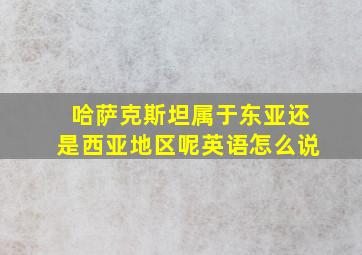 哈萨克斯坦属于东亚还是西亚地区呢英语怎么说